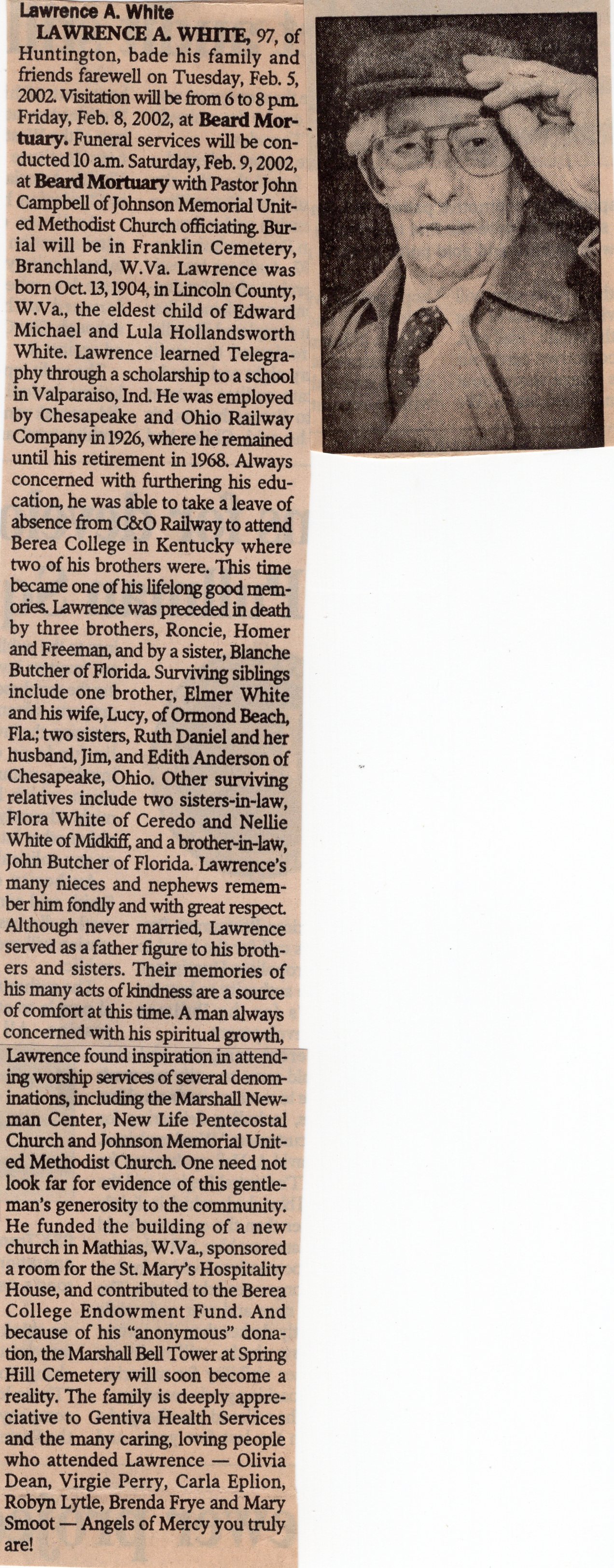 Lawrence A. White

LAWRENCE A. WHITE, 97, of Huntington, bade his family and friends farewell on Tuesday, Feb. 5, 2002. Visitation will be from 6 to 8 p.m. Friday, Feb. 8, 2002, at Beard Mortuary. Funeral services will be conducted 10 a.m. Saturday, Feb. 9, 2002, at Beard Mortuary with Pastor John Campbell of Johnson Memorial United Methodist Church officiating. Burial will be in Franklin Cemetery, Branchland, W.Va. Lawrence was born Oct. 13, 1904, in Lincoln County, W.Va., the eldest child of Edward Michael and Lula Hollandsworth White. Lawrence learned Telegraphy through a scholarship to a school in Valparaiso, Ind. He was employed by Chesapeake and Ohio Railway Company in 1926, where he remained until his retirement in 1968. Always concerned with furthering his education, he was able to take a leave of absence from C&O Railway to attend Berea College in Kentucky where two of his brothers were. This time became one of his lifelong good memories. Lawrence was preceded in death by three brothers, Roncie, Homer and Freeman, and by a sister, Blanche Butcher of Florida. Surviving siblings include one brother, Elmer White and his wife, Lucy, of Ormond Beach, Fla.; two sisters, Ruth Daniel and her husband, Jim, and Edith Anderson of Chesapeake, Ohio. Other surviving relatives include two sisters-in-law, Flora White of Ceredo and Nellie White of Midkiff, and a brother-in-law, John Butcher of Florida. Lawrence's many nieces and nephews remember him fondly and with great respect. Although never married, Lawrence served as a father figure to his brothers and sisters. Their memories of his many acts of kindness are a source of comfort at this time. A man always concerned with his spiritual growth, Lawrence found inspiration in attending worship services of several denominations, including the Marshall Newman Center, New Life Pentecostal Church and Johnson Memorial United Methodist Church. One need not look far for evidence of this gentleman's generosity to the community. He funded the building of a new church in Mathias, W.Va., sponsored a room for the St. Mary's Hospitality House, and contributed to the Berea College Endowment Fund. And because of his "anonymous" donation, the Marshall Bell Tower at Spring Hill Cemetery will soon become a reality. The family is deeply appreciative to Gentiva Health Services and the many caring, loving people who attended Lawrence — Olivia Dean, Virgie Perry, Carla Eplion, Robyn Lytle, Brenda Frye and Mary Smoot — Angels of Mercy you truly are!